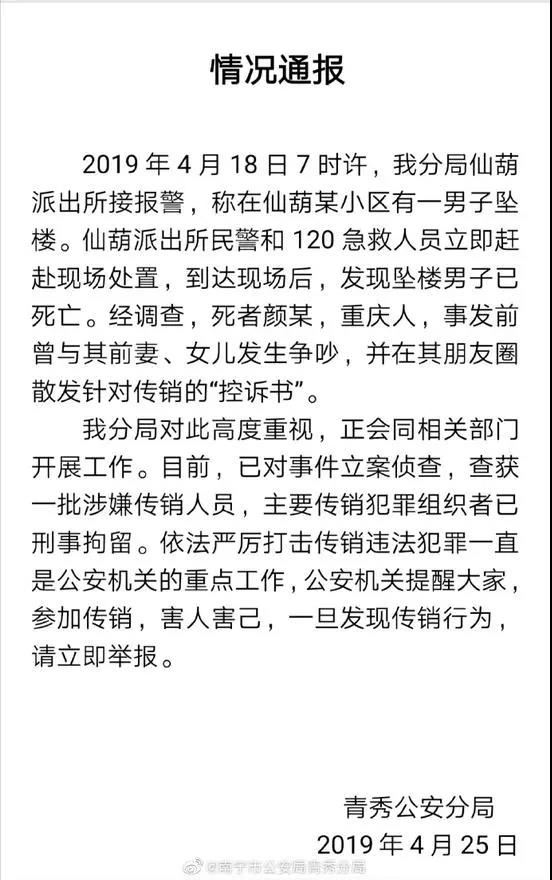 情况通报

2019 年 4 月 18 日 7 时许，我分局仙葫派出所接报警，称在仙葫某小区有一男子坠楼。仙葫派出所民警和 120 急救人员立即赶赴现场处置，到达现场后，发现坠楼男子已死亡。经调查，死者颜某，重庆人，事发前曾与其前妻、女儿发生争吵，并在其朋友圈散发针对传销的“控诉书”。

我分局对此高度重视，正会同相关部门开展工作。目前，已对事件立案侦查，查获一批涉嫌传销人员，主要传销犯罪组织者已刑事拘留。依法严厉打击传销违法犯罪一直是公安机关的重点工作，公安机关提醒大家，参加传销，害人害己，一旦发现传销行为，请立即举报。

青秀公安分局
2019 年 4 月 25 日

@南宁市公安局青秀分局